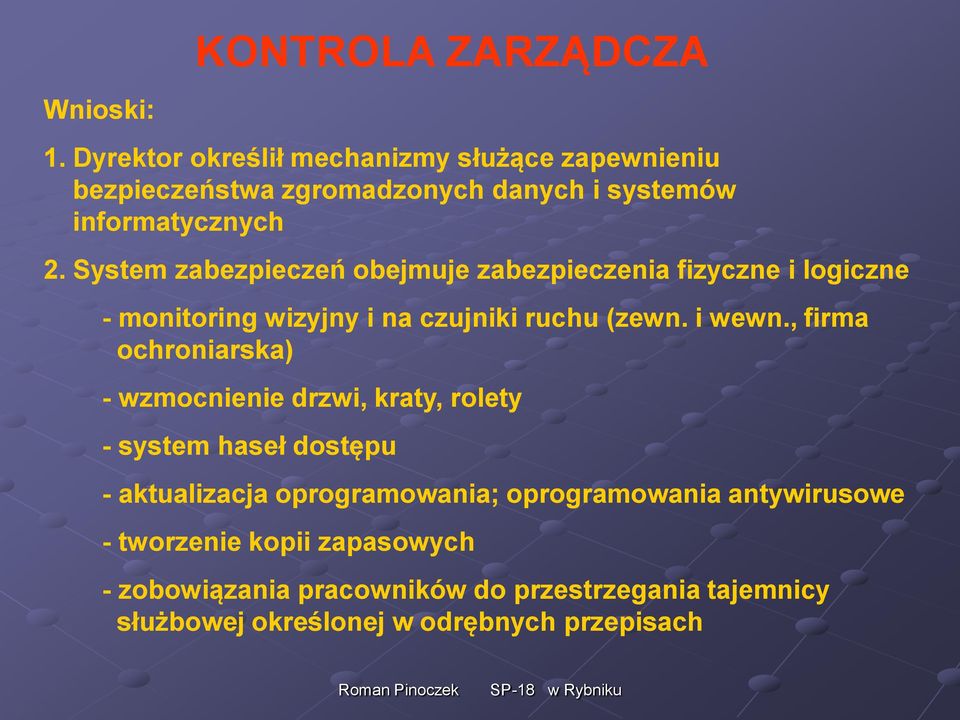 KONTROLA ZARZĄDCZA

Wnioski:

1. Dyrektor określił mechanizmy służące zapewnieniu bezpieczeństwa zgromadzonych danych i systemów informatycznych

2. System zabezpieczeń obejmuje zabezpieczenia fizyczne i logiczne

- monitoring wizyjny i na czujniki ruchu (zewn. i wewn., firma ochroniarska)

- wzmocnienie drzwi, kraty, rolety

- system haseł dostępu

- aktualizacja oprogramowania; oprogramowania antywirusowe

- tworzenie kopii zapasowych

- zobowiązania pracowników do przestrzegania tajemnicy służbowej określonej w odrębnych przepisach

Roman Pinoczek SP-18 w Rybniku